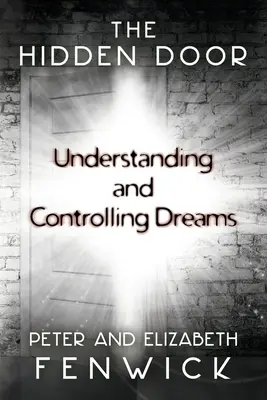 THE
HIDDEN DOOR

Understanding
and
Controlling Dreams

PETER AND ELIZABETH
FENWICK